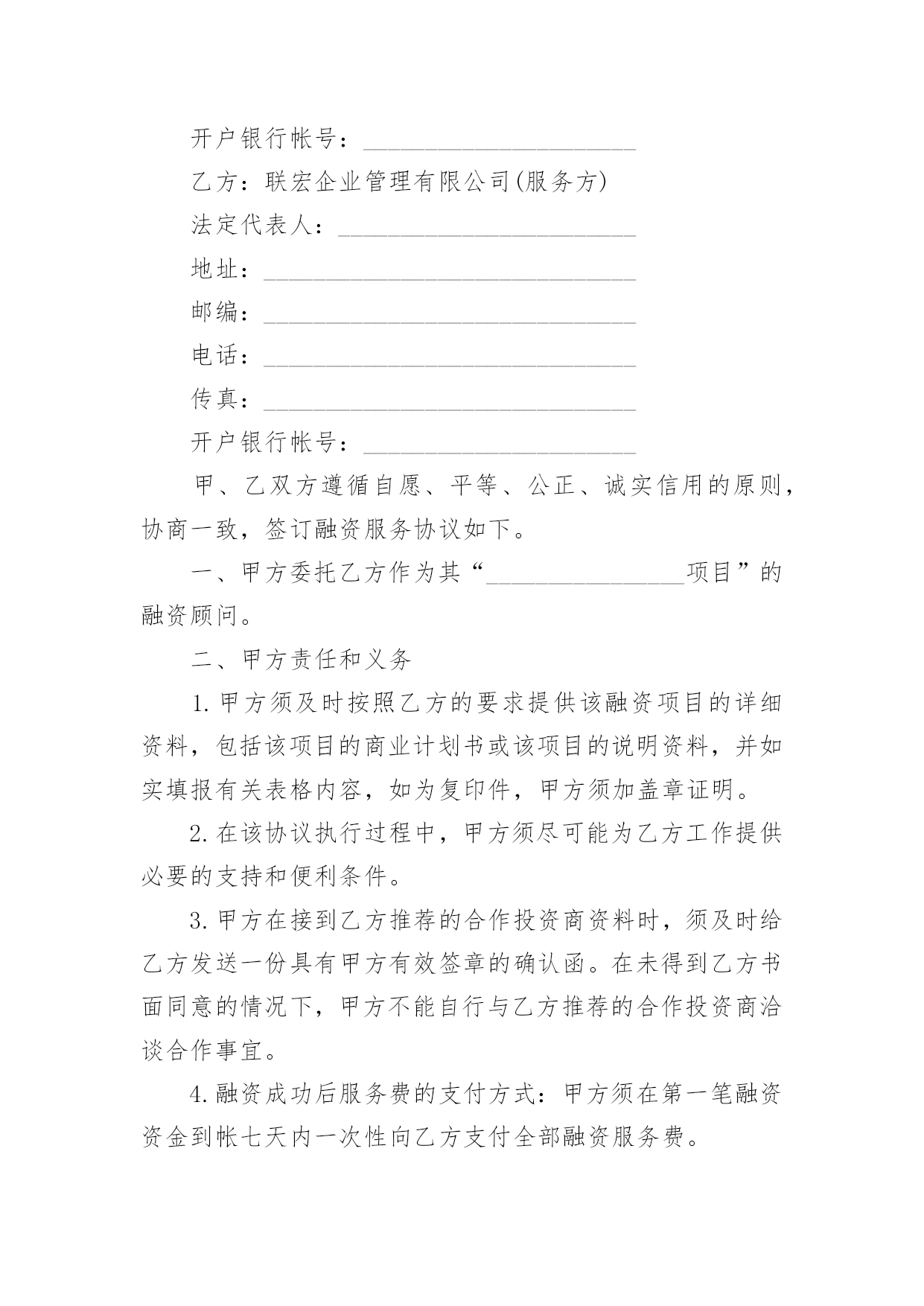 开户银行帐号：______________________

乙方：联宏企业管理有限公司(服务方)

法定代表人：________________________

地址：______________________________

邮编：______________________________

电话：______________________________

传真：______________________________

开户银行帐号：______________________

甲、乙双方遵循自愿、平等、公正、诚实信用的原则，协商一致，签订融资服务协议如下。

一、甲方委托乙方作为其“________________项目”的融资顾问。

二、甲方责任和义务

1.甲方须及时按照乙方的要求提供该融资项目的详细资料，包括该项目的商业计划书或该项目的说明资料，并如实填报有关表格内容，如为复印件，甲方须加盖章证明。

2.在该协议执行过程中，甲方须尽可能为乙方工作提供必要的支持和便利条件。

3.甲方在接到乙方推荐的合作投资商资料时，须及时给乙方发送一份具有甲方有效签章的确认函。在未得到乙方书面同意的情况下，甲方不能自行与乙方推荐的合作投资商洽谈合作事宜。

4.融资成功后服务费的支付方式：甲方须在第一笔融资资金到帐七天内一次性向乙方支付全部融资服务费。